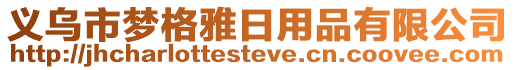 义乌市梦格雅日用品有限公司
http://jhcharlottesteve.cn.coovee.com